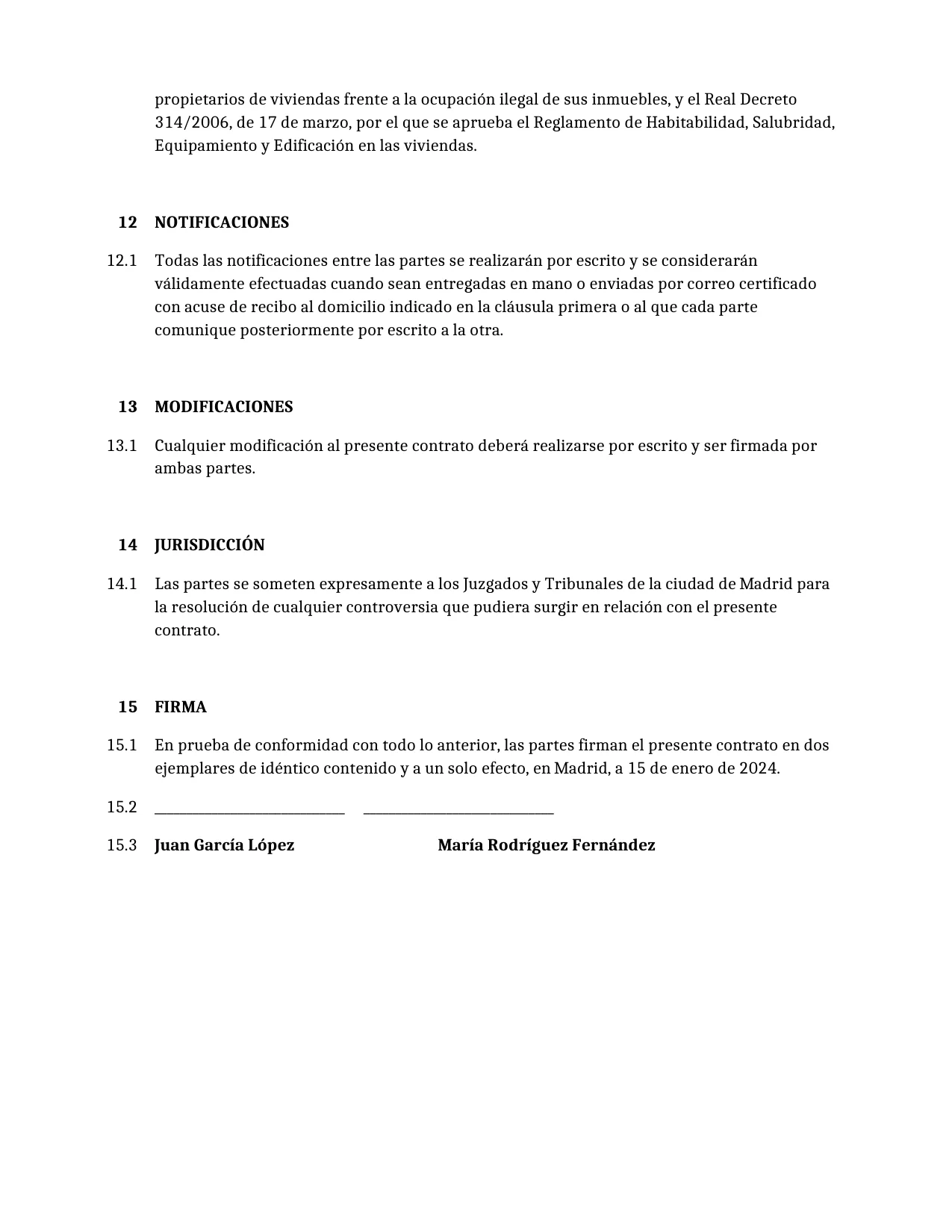 propietarios de viviendas frente a la ocupación ilegal de sus inmuebles, y el Real Decreto 314/2006, de 17 de marzo, por el que se aprueba el Reglamento de Habitabilidad, Salubridad, Equipamiento y Edificación en las viviendas.

12 NOTIFICACIONES

12.1 Todas las notificaciones entre las partes se realizarán por escrito y se considerarán válidamente efectuadas cuando sean entregadas en mano o enviadas por correo certificado con acuse de recibo al domicilio indicado en la cláusula primera o al que cada parte comunique posteriormente por escrito a la otra.

13 MODIFICACIONES

13.1 Cualquier modificación al presente contrato deberá realizarse por escrito y ser firmada por ambas partes.

14 JURISDICCIÓN

14.1 Las partes se someten expresamente a los Juzgados y Tribunales de la ciudad de Madrid para la resolución de cualquier controversia que pudiera surgir en relación con el presente contrato.

15 FIRMA

15.1 En prueba de conformidad con todo lo anterior, las partes firman el presente contrato en dos ejemplares de idéntico contenido y a un solo efecto, en Madrid, a 15 de enero de 2024.

15.2 ____ ____

15.3 Juan García López María Rodríguez Fernández